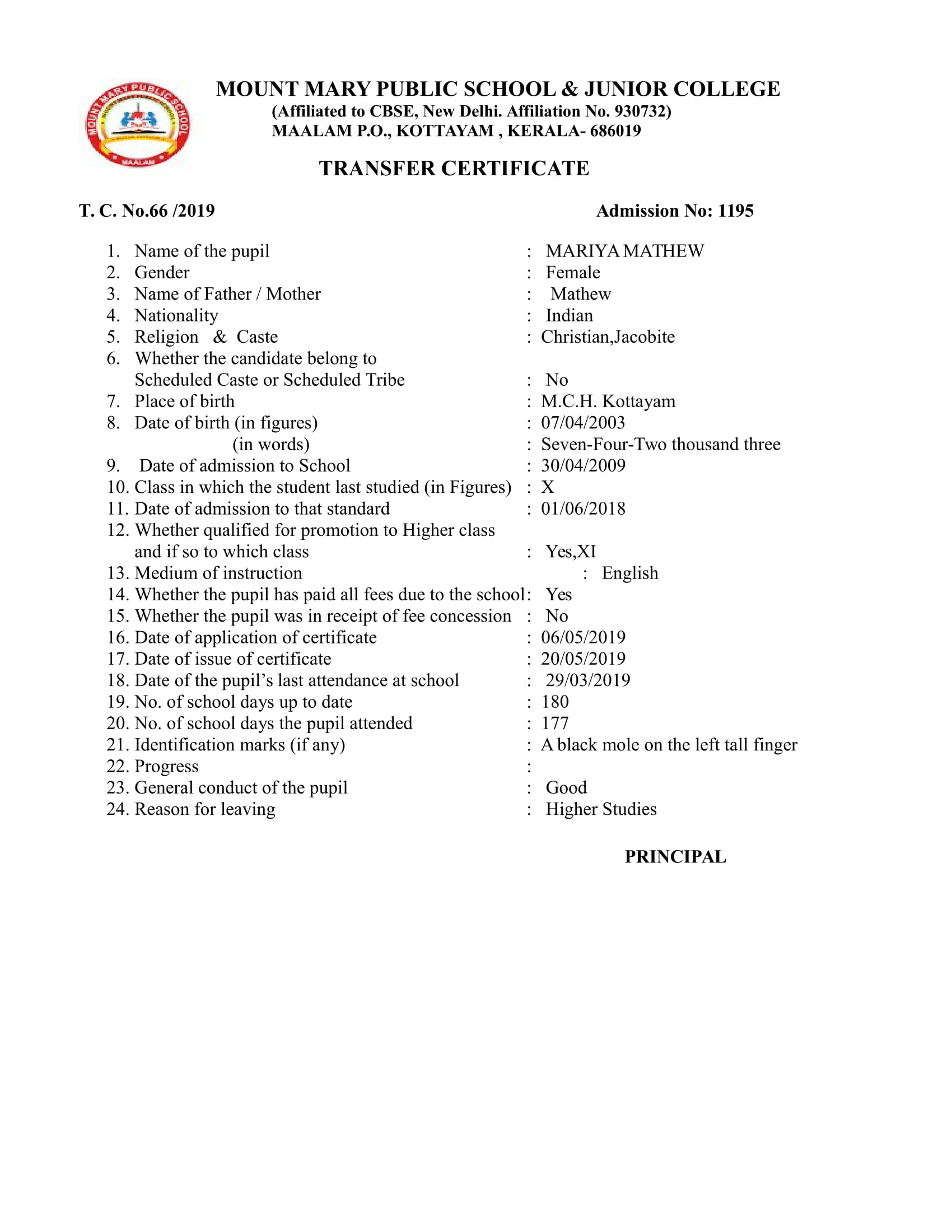 MOUNT MARY PUBLIC SCHOOL

MAALAM

MOUNT MARY PUBLIC SCHOOL & JUNIOR COLLEGE
(Affiliated to CBSE, New Delhi. Affiliation No. 930732)
MAALAM P.O., KOTTAYAM , KERALA- 686019

TRANSFER CERTIFICATE

T. C. No.66 /2019

Admission No: 1195

1. Name of the pupil : MARIYA MATHEW
2. Gender : Female
3. Name of Father / Mother : Mathew
4. Nationality : Indian
5. Religion & Caste : Christian,Jacobite
6. Whether the candidate belong to Scheduled Caste or Scheduled Tribe : No
7. Place of birth : M.C.H. Kottayam
8. Date of birth (in figures) : 07/04/2003
(in words) : Seven-Four-Two thousand three
9. Date of admission to School : 30/04/2009
10. Class in which the student last studied (in Figures) : X
11. Date of admission to that standard : 01/06/2018
12. Whether qualified for promotion to Higher class and if so to which class : Yes,XI
13. Medium of instruction : English
14. Whether the pupil has paid all fees due to the school: Yes
15. Whether the pupil was in receipt of fee concession : No
16. Date of application of certificate : 06/05/2019
17. Date of issue of certificate : 20/05/2019
18. Date of the pupil's last attendance at school : 29/03/2019
19. No. of school days up to date : 180
20. No. of school days the pupil attended : 177
21. Identification marks (if any) : A black mole on the left tall finger
22. Progress :
23. General conduct of the pupil : Good
24. Reason for leaving : Higher Studies

PRINCIPAL